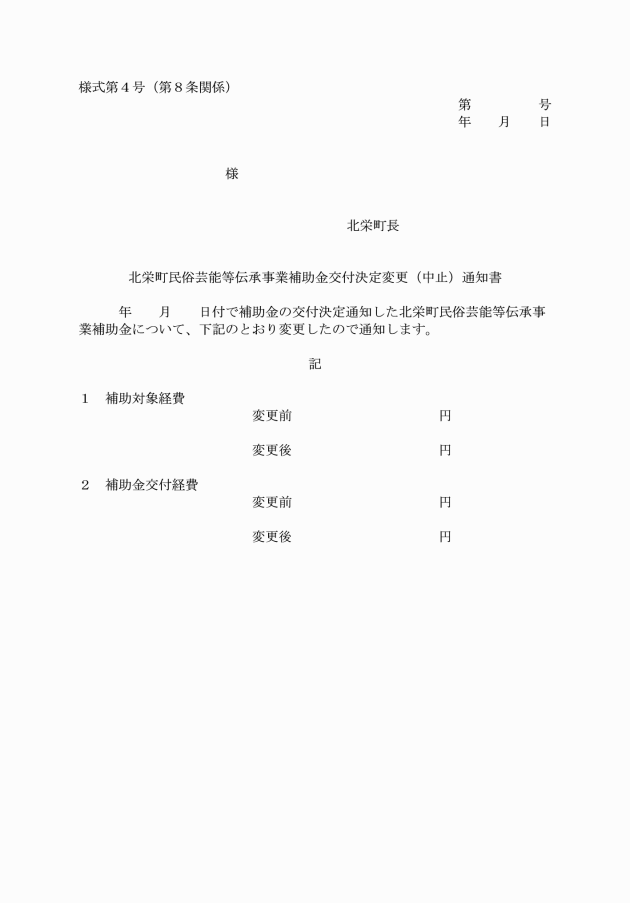 様式第４号（第８条関係）

第　　　　号
年　　月　　日

様

北栄町長

北栄町民俗芸能等伝承事業補助金交付決定変更（中止）通知書

年　　月　　日付で補助金の交付決定通知した北栄町民俗芸能等伝承事業補助金について、下記のとおり変更したので通知します。

記

１　補助対象経費
変更前　　　　　　　　円

変更後　　　　　　　　円

２　補助金交付経費
変更前　　　　　　　　円

変更後　　　　　　　　円